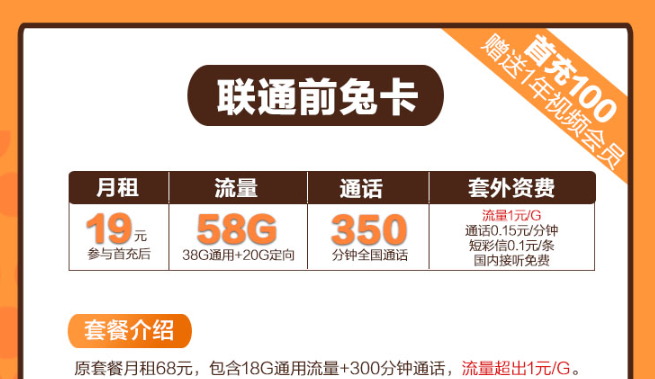 首充100
赠送1年视频会员

联通前兔卡

| 月租 | 流量 | 通话 | 套外资费 |
|---|---|---|---|
| 19元 参与首充后 | 58G 38G通用+20G定向 | 350 分钟全国通话 | 流量1元/G 通话0.15元/分钟 短彩信0.1元/条 国内接听免费 |

套餐介绍

原套餐月租68元，包含18G通用流量+300分钟通话，流量超出1元/G。